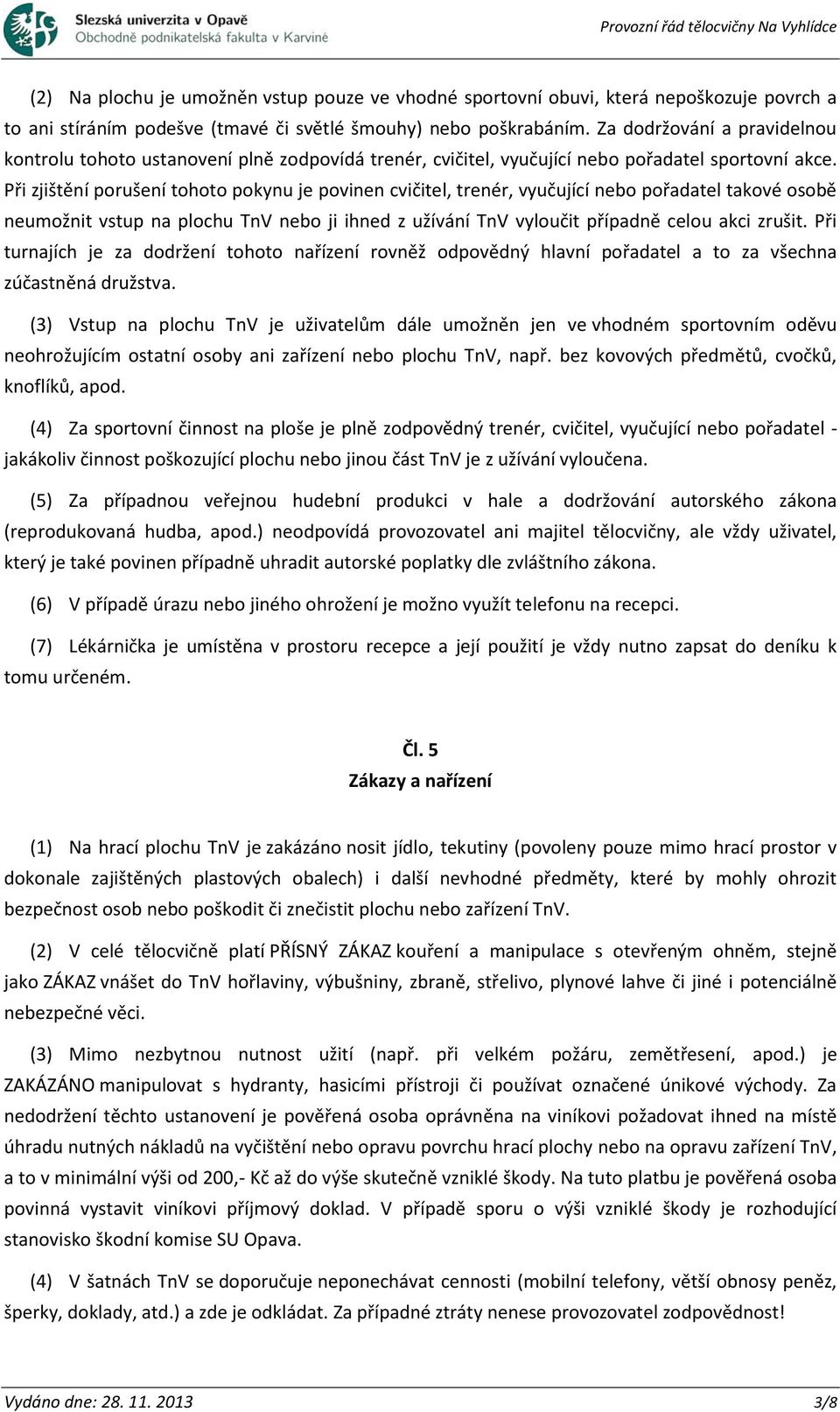 Slezská univerzita v Opavě
Obchodně podnikatelská fakulta v Karviné

Provozní řád tělocvičny Na Vyhlídce

(2) Na plochu je umožněn vstup pouze ve vhodné sportovní obuvi, která nepoškozuje povrch a to ani stíráním podešve (tmavé či světlé šmouhy) nebo poškrabáním. Za dodržování a pravidelnou kontrolu tohoto ustanovení plně zodpovídá trenér, cvičitel, vyučující nebo pořadatel sportovní akce. Při zjištění porušení tohoto pokynu je povinen cvičitel, trenér, vyučující nebo pořadatel takové osobě neumožnit vstup na plochu TnV nebo ji ihned z užívání TnV vyloučit případně celou akci zrušit. Při turnajích je za dodržení tohoto nařízení rovněž odpovědný hlavní pořadatel a to za všechna zúčastněná družstva.

(3) Vstup na plochu TnV je uživatelům dále umožněn jen ve vhodném sportovním oděvu neohrožujícím ostatní osoby ani zařízení nebo plochu TnV, např. bez kovových předmětů, cvočků, knoflíků, apod.

(4) Za sportovní činnost na ploše je plně zodpovědný trenér, cvičitel, vyučující nebo pořadatel - jakákoliv činnost poškozující plochu nebo jinou část TnV je z užívání vyloučena.

(5) Za případnou veřejnou hudební produkci v hale a dodržování autorského zákona (reprodukovaná hudba, apod.) neodpovídá provozovatel ani majitel tělocvičny, ale vždy uživatel, který je také povinen případně uhradit autorské poplatky dle zvláštního zákona.

(6) V případě úrazu nebo jiného ohrožení je možno využít telefonu na recepci.

(7) Lékárnička je umístěna v prostoru recepce a její použití je vždy nutno zapsat do deníku k tomu určeném.

Čl. 5
Zákazy a nařízení

(1) Na hrací plochu TnV je zakázáno nosit jídlo, tekutiny (povoleny pouze mimo hrací prostor v dokonale zajištěných plastových obalech) i další nevhodné předměty, které by mohly ohrozit bezpečnost osob nebo poškodit či znečistit plochu nebo zařízení TnV.

(2) V celé tělocvičně platí PŘÍSNÝ ZÁKAZ kouření a manipulace s otevřeným ohněm, stejně jako ZÁKAZ vnášet do TnV hořlaviny, výbušniny, zbraně, střelivo, plynové lahve či jiné i potenciálně nebezpečné věci.

(3) Mimo nezbytnou nutnost užití (např. při velkém požáru, zemětřesení, apod.) je ZAKÁZÁNO manipulovat s hydranty, hasicími přístroji či používat označené únikové východy. Za nedodržení těchto ustanovení je pověřená osoba oprávněna na viníkovi požadovat ihned na místě úhradu nutných nákladů na vyčištění nebo opravu povrchu hrací plochy nebo na opravu zařízení TnV, a to v minimální výši od 200,- Kč až do výše skutečně vzniklé škody. Na tuto platbu je pověřená osoba povinná vystavit viníkovi příjmový doklad. V případě sporu o výši vzniklé škody je rozhodující stanovisko škodní komise SU Opava.

(4) V šatnách TnV se doporučuje neponechávat cennosti (mobilní telefony, větší obnosy peněz, šperky, doklady, atd.) a zde je odkládat. Za případné ztráty nenese provozovatel zodpovědnost!

Vydáno dne: 28. 11. 2013
3/8